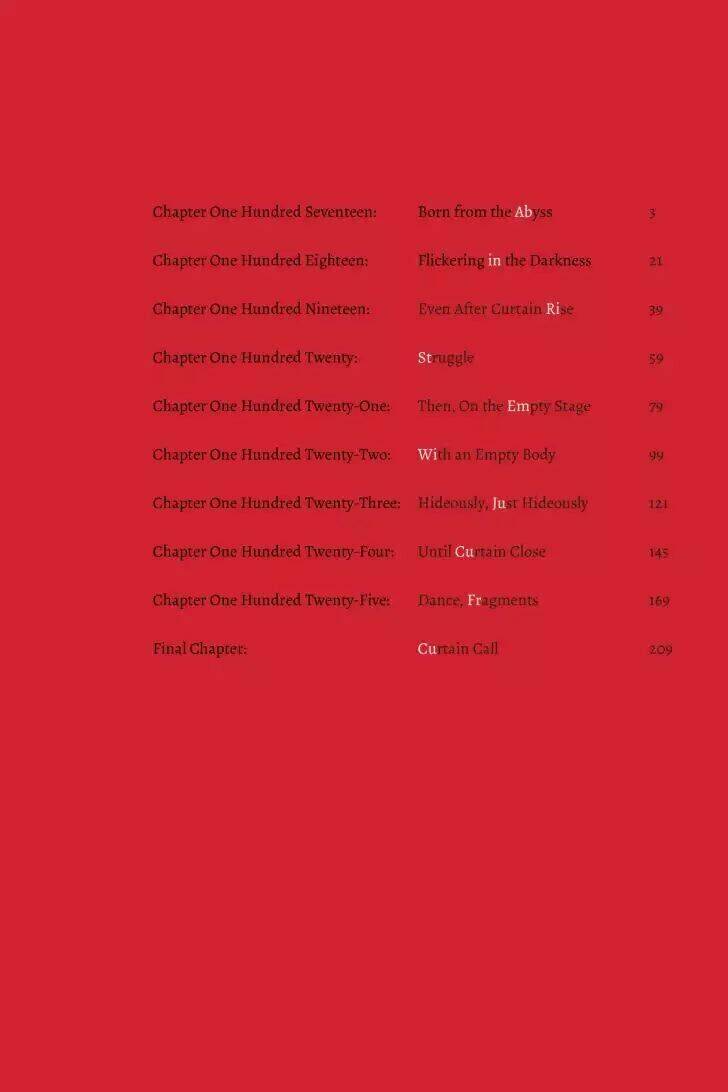 Chapter One Hundred Seventeen: Born from the Abyss 3

Chapter One Hundred Eighteen: Flickering in the Darkness 21

Chapter One Hundred Nineteen: Even After Curtain Rise 39

Chapter One Hundred Twenty: Struggle 59

Chapter One Hundred Twenty-One: Then, On the Empty Stage 79

Chapter One Hundred Twenty-Two: With an Empty Body 99

Chapter One Hundred Twenty-Three: Hideously, Just Hideously 121

Chapter One Hundred Twenty-Four: Until Curtain Close 145

Chapter One Hundred Twenty-Five: Dance, Fragments 169

Final Chapter: Curtain Call 209